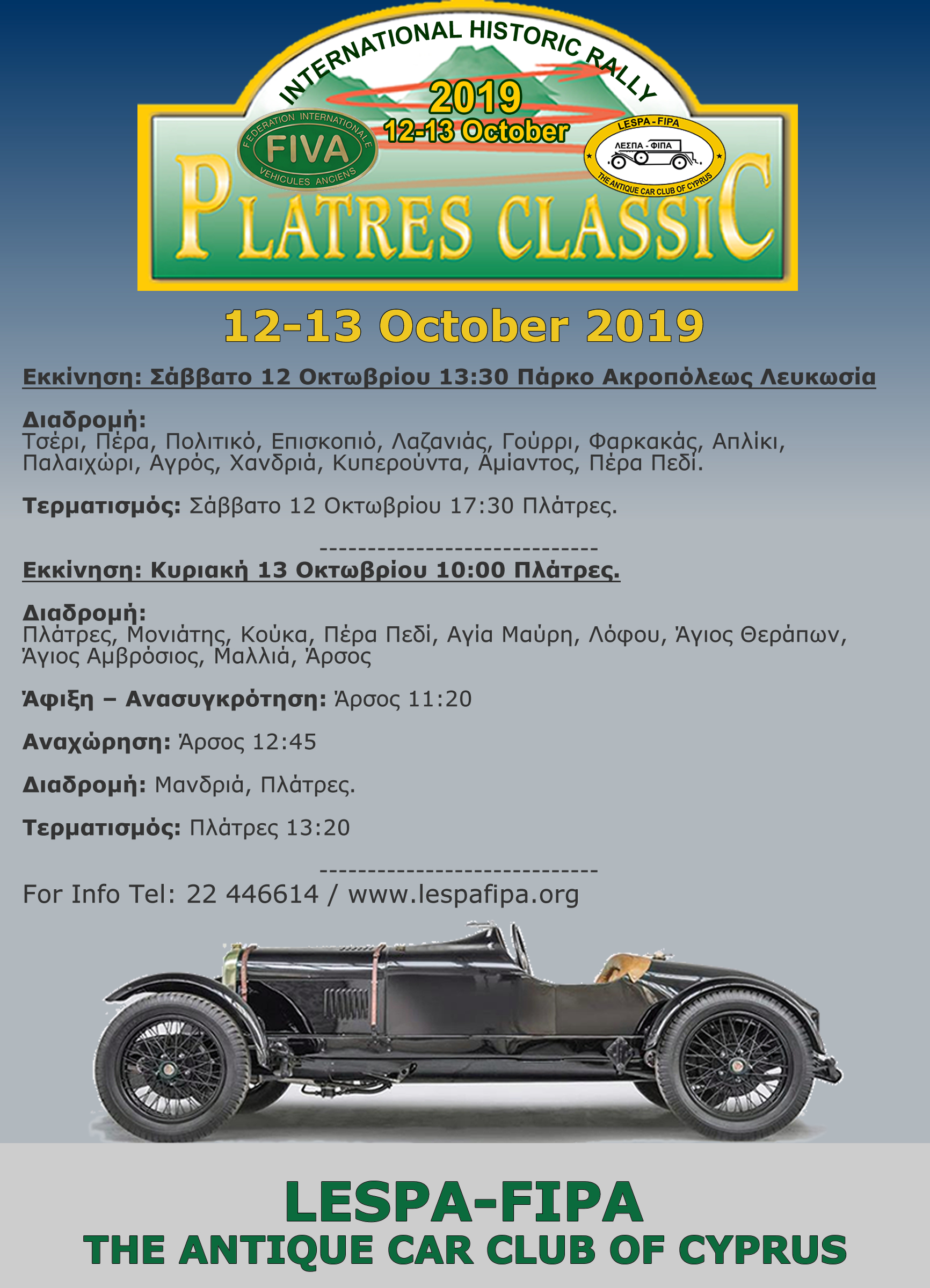 INTERNATIONAL HISTORIC RALLY
2019
12-13 October
FEDERATION INTERNATIONALE
FIVA
VEHICULES ANCIENS
LESPA - FIPA
ΛΕΣΠΑ - ΦΙΠΑ
THE ANTIQUE CAR CLUB OF CYPRUS
PLATRES CLASSIC

12-13 October 2019

Εκκίνηση: Σάββατο 12 Οκτωβρίου 13:30 Πάρκο Ακροπόλεως Λευκωσία

Διαδρομή:
Τσέρι, Πέρα, Πολιτικό, Επισκοπιό, Λαζανιάς, Γούρρι, Φαρκακάς, Απλίκι, Παλαιχώρι, Αγρός, Χανδριά, Κυπερούντα, Αμίαντος, Πέρα Πεδί.

Τερματισμός: Σάββατο 12 Οκτωβρίου 17:30 Πλάτρες.

-----------------------------
Εκκίνηση: Κυριακή 13 Οκτωβρίου 10:00 Πλάτρες.

Διαδρομή:
Πλάτρες, Μονιάτης, Κούκα, Πέρα Πεδί, Αγία Μαύρη, Λόφου, Άγιος Θεράπων, Άγιος Αμβρόσιος, Μαλλιά, Άρσος

Άφιξη – Ανασυγκρότηση: Άρσος 11:20

Αναχώρηση: Άρσος 12:45

Διαδρομή: Μανδριά, Πλάτρες.

Τερματισμός: Πλάτρες 13:20

-----------------------------
For Info Tel: 22 446614 / www.lespafipa.org

LESPA-FIPA
THE ANTIQUE CAR CLUB OF CYPRUS